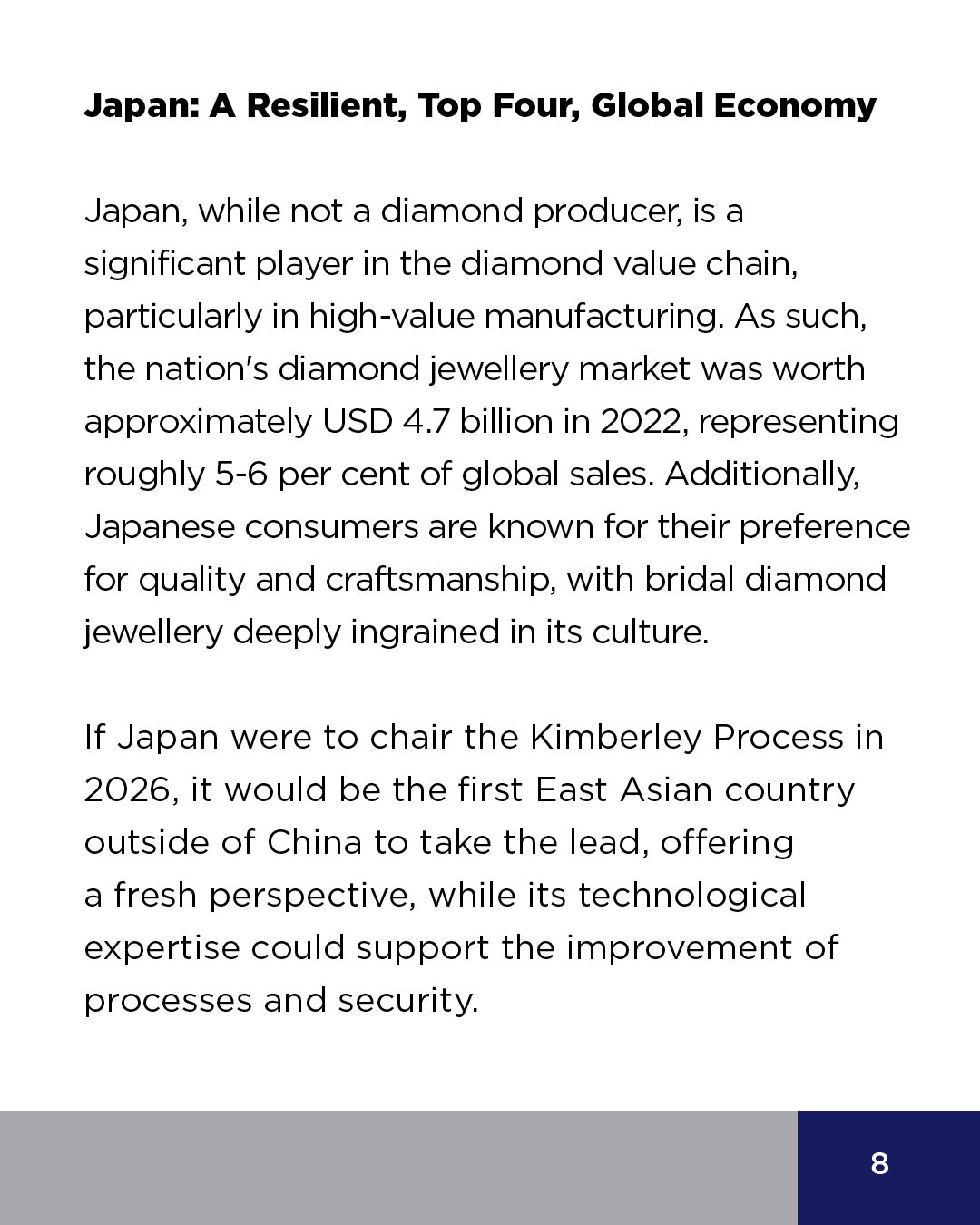 Japan: A Resilient, Top Four, Global Economy

Japan, while not a diamond producer, is a significant player in the diamond value chain, particularly in high-value manufacturing. As such, the nation's diamond jewellery market was worth approximately USD 4.7 billion in 2022, representing roughly 5-6 per cent of global sales. Additionally, Japanese consumers are known for their preference for quality and craftsmanship, with bridal diamond jewellery deeply ingrained in its culture.

If Japan were to chair the Kimberley Process in 2026, it would be the first East Asian country outside of China to take the lead, offering a fresh perspective, while its technological expertise could support the improvement of processes and security.

8